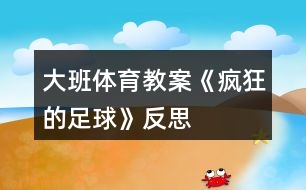 大班体育教案《疯狂的足球》反思